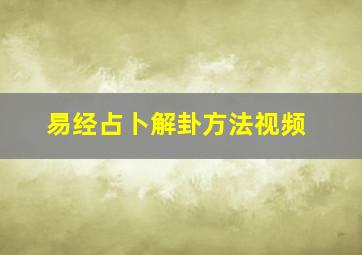 易经占卜解卦方法视频